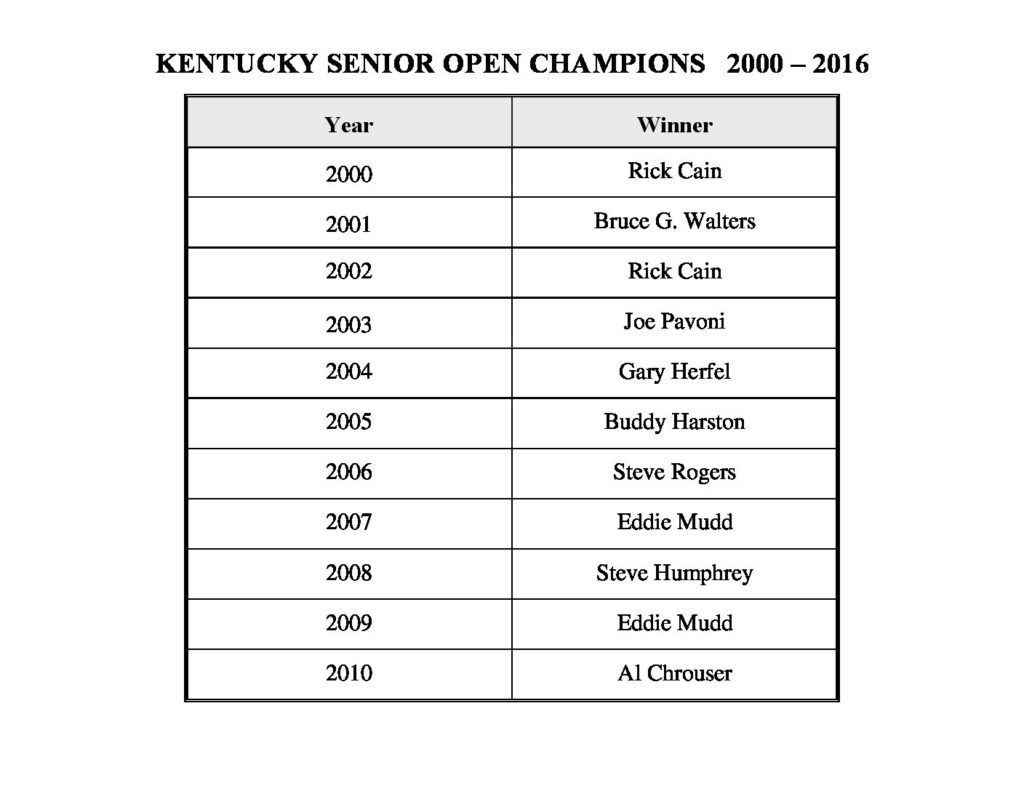 KENTUCKY SENIOR OPEN CHAMPIONS   2000 – 2016

| Year | Winner |
|---|---|
| 2000 | Rick Cain |
| 2001 | Bruce G. Walters |
| 2002 | Rick Cain |
| 2003 | Joe Pavoni |
| 2004 | Gary Herfel |
| 2005 | Buddy Harston |
| 2006 | Steve Rogers |
| 2007 | Eddie Mudd |
| 2008 | Steve Humphrey |
| 2009 | Eddie Mudd |
| 2010 | Al Chrouser |